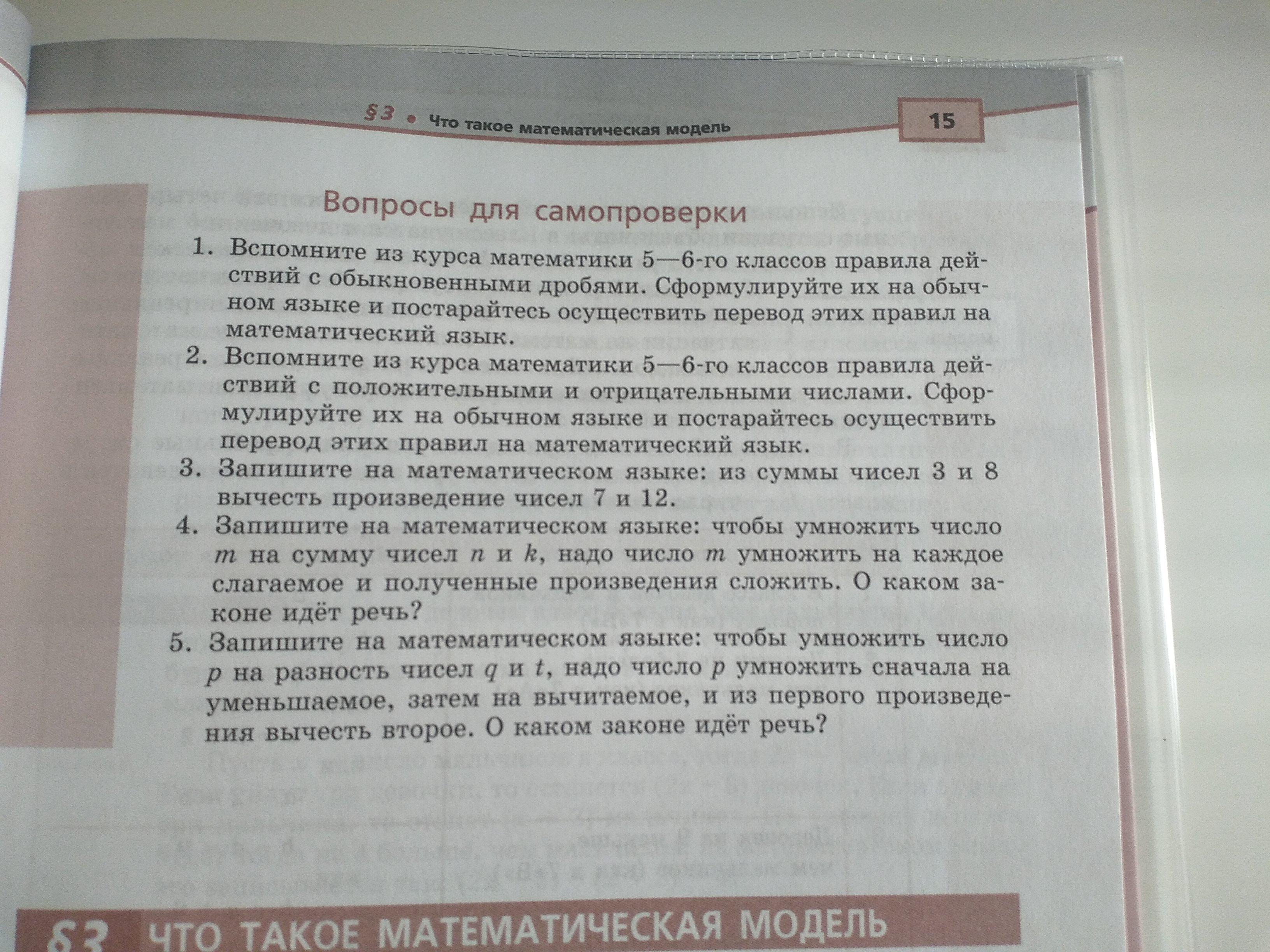 §3 • Что такое математическая модель

15

Вопросы для самопроверки

1. Вспомните из курса математики 5—6-го классов правила действий с обыкновенными дробями. Сформулируйте их на обычном языке и постарайтесь осуществить перевод этих правил на математический язык.

2. Вспомните из курса математики 5—6-го классов правила действий с положительными и отрицательными числами. Сформулируйте их на обычном языке и постарайтесь осуществить перевод этих правил на математический язык.

3. Запишите на математическом языке: из суммы чисел 3 и 8 вычесть произведение чисел 7 и 12.

4. Запишите на математическом языке: чтобы умножить число $m$ на сумму чисел $n$ и $k$, надо число $m$ умножить на каждое слагаемое и полученные произведения сложить. О каком законе идёт речь?

5. Запишите на математическом языке: чтобы умножить число $p$ на разность чисел $q$ и $t$, надо число $p$ умножить сначала на уменьшаемое, затем на вычитаемое, и из первого произведения вычесть второе. О каком законе идёт речь?

§3 ЧТО ТАКОЕ МАТЕМАТИЧЕСКАЯ МОДЕЛЬ